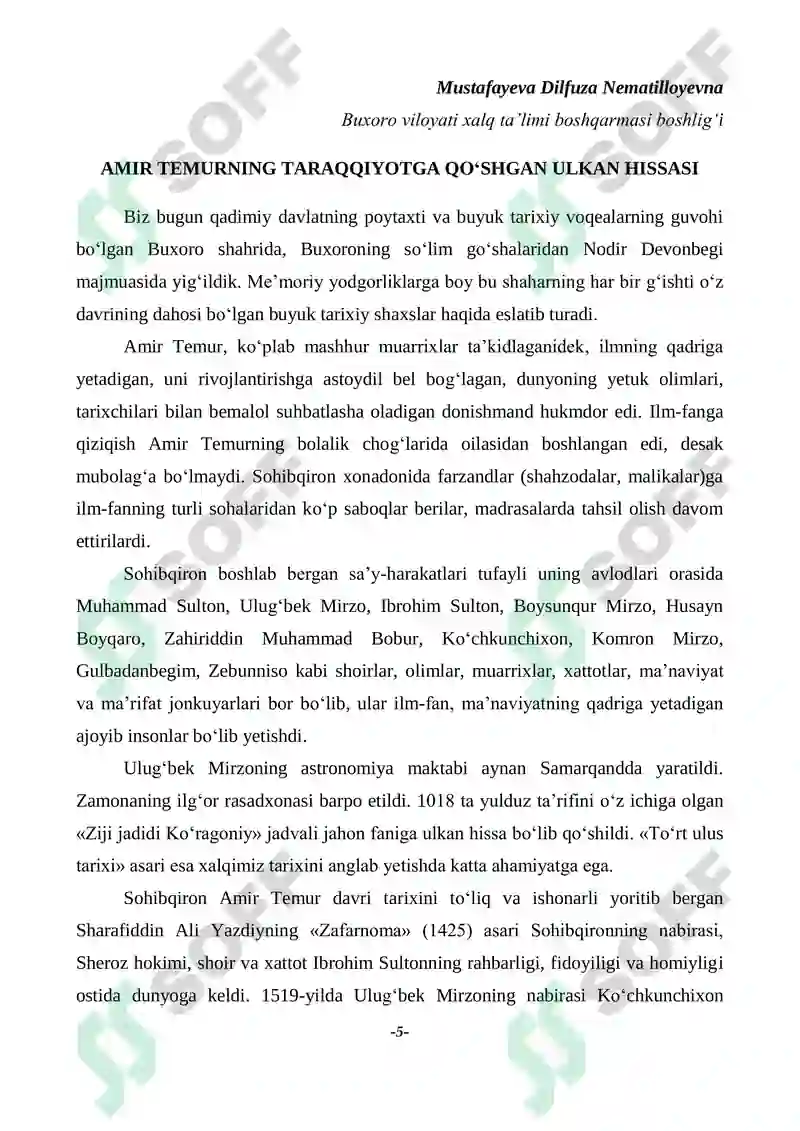 Mustafayeva Dilfuza Nematilloyevna

Buxoro viloyati xalq ta'limi boshqarmasi boshlig'i

AMIR TEMURNING TARAQQIYOTGA QO'SHGAN ULKAN HISSASI

Biz bugun qadimiy davlatning poytaxti va buyuk tarixiy voqealarning guvohi bo'lgan Buxoro shahrida, Buxoroning so'lim go'shalaridan Nodir Devonbegi majmuasida yig'ildik. Me'moriy yodgorliklarga boy bu shaharning har bir g'ishti o'z davrining dahosi bo'lgan buyuk tarixiy shaxslar haqida eslatib turadi.

Amir Temur, ko'plab mashhur muarrixlar ta'kidlaganidek, ilmning qadriga yetadigan, uni rivojlantirishga astoydil bel bog'lagan, dunyoning yetuk olimlari, tarixchilari bilan bemalol suhbatlasha oladigan donishmand hukmdor edi. Ilm-fanga qiziqish Amir Temurning bolalik chog'larida oilasidan boshlangan edi, desak mubolag'a bo'lmaydi. Sohibqiron xonadonida farzandlar (shahzodalar, malikalar)ga ilm-fanning turli sohalaridan ko'p saboqlar berilar, madrasalarda tahsil olish davom ettirilardi.

Sohibqiron boshlab bergan sa'y-harakatlari tufayli uning avlodlari orasida Muhammad Sulton, Ulug'bek Mirzo, Ibrohim Sulton, Boysunqur Mirzo, Husayn Boyqaro, Zahiriddin Muhammad Bobur, Ko'chkunchixon, Komron Mirzo, Gulbadanbegim, Zebunniso kabi shoirlar, olimlar, muarrixlar, xattotlar, ma'naviyat va ma'rifat jonkuyarlari bor bo'lib, ular ilm-fan, ma'naviyatning qadriga yetadigan ajoyib insonlar bo'lib yetishdi.

Ulug'bek Mirzoning astronomiya maktabi aynan Samarqandda yaratildi. Zamonaning ilg'or rasadxonasi barpo etildi. 1018 ta yulduz ta'rifini o'z ichiga olgan «Ziji jadidi Ko'ragoniy» jadvali jahon faniga ulkan hissa bo'lib qo'shildi. «To'rt ulus tarixi» asari esa xalqimiz tarixini anglab yetishda katta ahamiyatga ega.

Sohibqiron Amir Temur davri tarixini to'liq va ishonarli yoritib bergan Sharafiddin Ali Yazdiyning «Zafarnoma» (1425) asari Sohibqironning nabirasi, Sheroz hokimi, shoir va xattot Ibrohim Sultonning rahbarligi, fidoyiligi va homiyligi ostida dunyoga keldi. 1519-yilda Ulug'bek Mirzoning nabirasi Ko'chkunchixon

-5-

SOFF